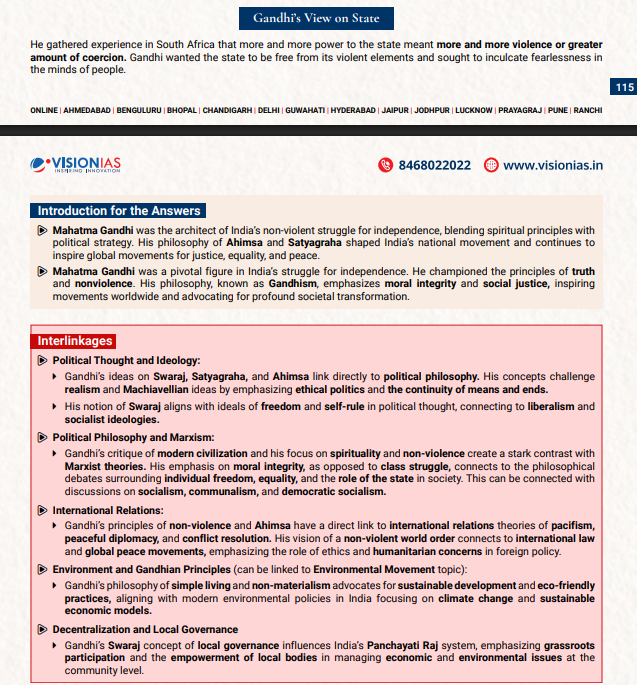 Gandhi's View on State

He gathered experience in South Africa that more and more power to the state meant more and more violence or greater amount of coercion. Gandhi wanted the state to be free from its violent elements and sought to inculcate fearlessness in the minds of people.

115

ONLINE | AHMEDABAD | BENGULURU | BHOPAL | CHANDIGARH | DELHI | GUWAHATI | HYDERABAD | JAIPUR | JODHPUR | LUCKNOW | PRAYAGRAJ | PUNE | RANCHI

VISIONIAS
INSPIRING INNOVATION

8468022022 www.visionias.in

Introduction for the Answers

Mahatma Gandhi was the architect of India's non-violent struggle for independence, blending spiritual principles with political strategy. His philosophy of Ahimsa and Satyagraha shaped India's national movement and continues to inspire global movements for justice, equality, and peace.

Mahatma Gandhi was a pivotal figure in India's struggle for independence. He championed the principles of truth and nonviolence. His philosophy, known as Gandhism, emphasizes moral integrity and social justice, inspiring movements worldwide and advocating for profound societal transformation.

Interlinkages

Political Thought and Ideology:

Gandhi's ideas on Swaraj, Satyagraha, and Ahimsa link directly to political philosophy. His concepts challenge realism and Machiavellian ideas by emphasizing ethical politics and the continuity of means and ends.

His notion of Swaraj aligns with ideals of freedom and self-rule in political thought, connecting to liberalism and socialist ideologies.

Political Philosophy and Marxism:

Gandhi's critique of modern civilization and his focus on spirituality and non-violence create a stark contrast with Marxist theories. His emphasis on moral integrity, as opposed to class struggle, connects to the philosophical debates surrounding individual freedom, equality, and the role of the state in society. This can be connected with discussions on socialism, communalism, and democratic socialism.

International Relations:

Gandhi's principles of non-violence and Ahimsa have a direct link to international relations theories of pacifism, peaceful diplomacy, and conflict resolution. His vision of a non-violent world order connects to international law and global peace movements, emphasizing the role of ethics and humanitarian concerns in foreign policy.

Environment and Gandhian Principles (can be linked to Environmental Movement topic):

Gandhi's philosophy of simple living and non-materialism advocates for sustainable development and eco-friendly practices, aligning with modern environmental policies in India focusing on climate change and sustainable economic models.

Decentralization and Local Governance

Gandhi's Swaraj concept of local governance influences India's Panchayati Raj system, emphasizing grassroots participation and the empowerment of local bodies in managing economic and environmental issues at the community level.